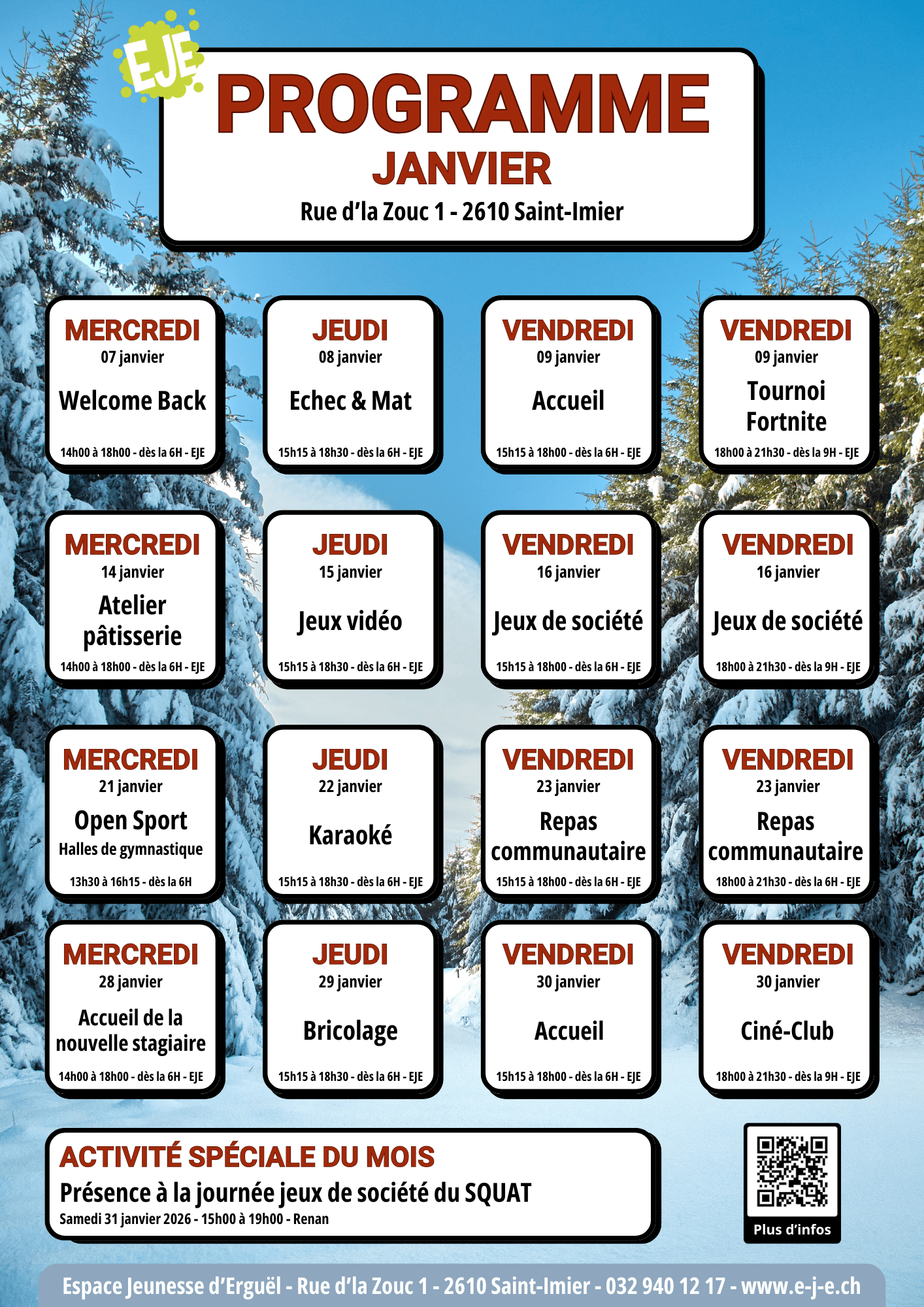 EJE

PROGRAMME
JANVIER
Rue d'la Zouc 1 - 2610 Saint-Imier

MERCREDI
07 janvier
Welcome Back
14h00 à 18h00 - dès la 6H - EJE

JEUDI
08 janvier
Echec & Mat
15h15 à 18h30 - dès la 6H - EJE

VENDREDI
09 janvier
Accueil
15h15 à 18h00 - dès la 6H - EJE

VENDREDI
09 janvier
Tournoi Fortnite
18h00 à 21h30 - dès la 9H - EJE

MERCREDI
14 janvier
Atelier pâtisserie
14h00 à 18h00 - dès la 6H - EJE

JEUDI
15 janvier
Jeux vidéo
15h15 à 18h30 - dès la 6H - EJE

VENDREDI
16 janvier
Jeux de société
15h15 à 18h00 - dès la 6H - EJE

VENDREDI
16 janvier
Jeux de société
18h00 à 21h30 - dès la 9H - EJE

MERCREDI
21 janvier
Open Sport
Halles de gymnastique
13h30 à 16h15 - dès la 6H

JEUDI
22 janvier
Karaoké
15h15 à 18h30 - dès la 6H - EJE

VENDREDI
23 janvier
Repas communautaire
15h15 à 18h00 - dès la 6H - EJE

VENDREDI
23 janvier
Repas communautaire
18h00 à 21h30 - dès la 6H - EJE

MERCREDI
28 janvier
Accueil de la nouvelle stagiaire
14h00 à 18h00 - dès la 6H - EJE

JEUDI
29 janvier
Bricolage
15h15 à 18h30 - dès la 6H - EJE

VENDREDI
30 janvier
Accueil
15h15 à 18h00 - dès la 6H - EJE

VENDREDI
30 janvier
Ciné-Club
18h00 à 21h30 - dès la 9H - EJE

ACTIVITÉ SPÉCIALE DU MOIS
Présence à la journée jeux de société du SQUAT
Samedi 31 janvier 2026 - 15h00 à 19h00 - Renan

Plus d'infos

Espace Jeunesse d'Erguël - Rue d'la Zouc 1 - 2610 Saint-Imier - 032 940 12 17 - www.e-j-e.ch